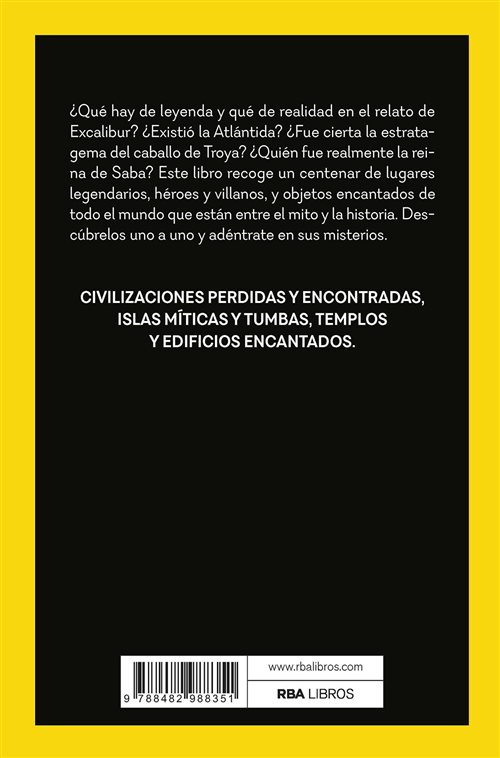 ¿Qué hay de leyenda y qué de realidad en el relato de Excalibur? ¿Existió la Atlántida? ¿Fue cierta la estratagema del caballo de Troya? ¿Quién fue realmente la reina de Saba? Este libro recoge un centenar de lugares legendarios, héroes y villanos, y objetos encantados de todo el mundo que están entre el mito y la historia. Descúbrelos uno a uno y adéntrate en sus misterios.

CIVILIZACIONES PERDIDAS Y ENCONTRADAS, ISLAS MÍTICAS Y TUMBAS, TEMPLOS Y EDIFICIOS ENCANTADOS.

9 788482 988351

www.rbalibros.com

RBA LIBROS